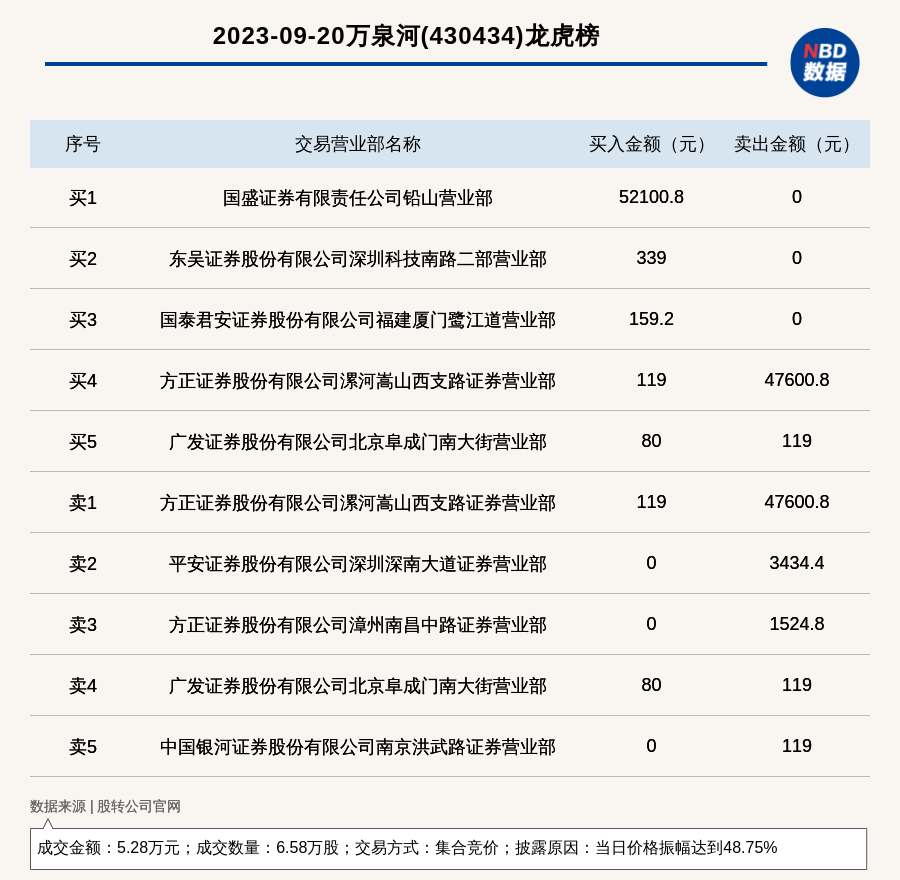 2023-09-20万泉河(430434)龙虎榜

NBD
数据

| 序号 | 交易营业部名称 | 买入金额（元） | 卖出金额（元） |
|---|---|---|---|
| 买1 | 国盛证券有限责任公司铅山营业部 | 52100.8 | 0 |
| 买2 | 东吴证券股份有限公司深圳科技南路二部营业部 | 339 | 0 |
| 买3 | 国泰君安证券股份有限公司福建厦门鹭江道营业部 | 159.2 | 0 |
| 买4 | 方正证券股份有限公司漯河嵩山西支路证券营业部 | 119 | 47600.8 |
| 买5 | 广发证券股份有限公司北京阜成门南大街营业部 | 80 | 119 |
| 卖1 | 方正证券股份有限公司漯河嵩山西支路证券营业部 | 119 | 47600.8 |
| 卖2 | 平安证券股份有限公司深圳深南大道证券营业部 | 0 | 3434.4 |
| 卖3 | 方正证券股份有限公司漳州南昌中路证券营业部 | 0 | 1524.8 |
| 卖4 | 广发证券股份有限公司北京阜成门南大街营业部 | 80 | 119 |
| 卖5 | 中国银河证券股份有限公司南京洪武路证券营业部 | 0 | 119 |

数据来源 | 股转公司官网

成交金额：5.28万元；成交数量：6.58万股；交易方式：集合竞价；披露原因：当日价格振幅达到48.75%